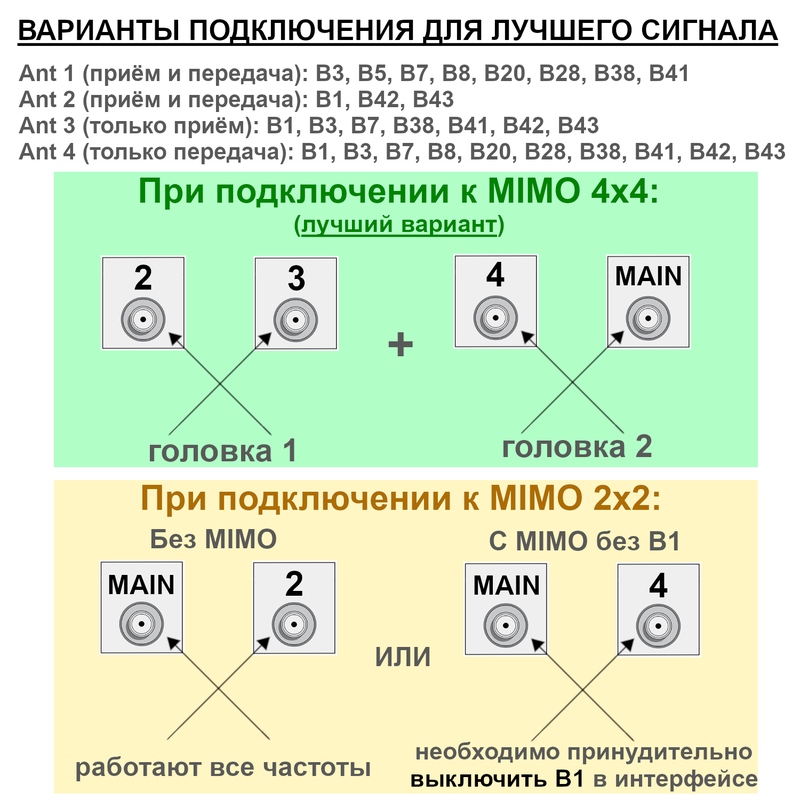 ВАРИАНТЫ ПОДКЛЮЧЕНИЯ ДЛЯ ЛУЧШЕГО СИГНАЛА

Ant 1 (приём и передача): B3, B5, B7, B8, B20, B28, B38, B41
Ant 2 (приём и передача): B1, B42, B43
Ant 3 (только приём): B1, B3, B7, B38, B41, B42, B43
Ant 4 (только передача): B1, B3, B7, B8, B20, B28, B38, B41, B42, B43

При подключении к MIMO 4x4:
(лучший вариант)

2
3
+
4
MAIN

головка 1
головка 2

При подключении к MIMO 2x2:

Без MIMO
MAIN
2
работают все частоты

ИЛИ

С MIMO без B1
MAIN
4
необходимо принудительно выключить B1 в интерфейсе